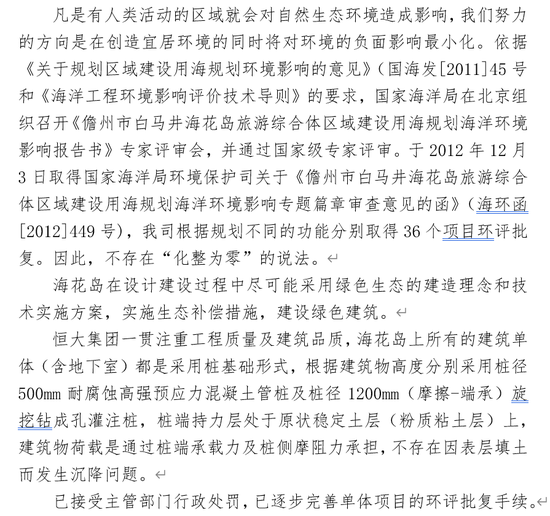 凡是有人类活动的区域就会对自然生态环境造成影响，我们努力的方向是在创造宜居环境的同时将对环境的负面影响最小化。依据《关于规划区域建设用海规划环境影响的意见》（国海发[2011]45 号和《海洋工程环境影响评价技术导则》的要求，国家海洋局在北京组织召开《儋州市白马井海花岛旅游综合体区域建设用海规划海洋环境影响报告书》专家评审会，并通过国家级专家评审。于 2012 年 12 月 3 日取得国家海洋局环境保护司关于《儋州市白马井海花岛旅游综合体区域建设用海规划海洋环境影响专题篇章审查意见的函》（海环函[2012]449 号），我司根据规划不同的功能分别取得 36 个项目环评批复。因此，不存在“化整为零”的说法。

海花岛在设计建设过程中尽可能采用绿色生态的建造理念和技术实施方案，实施生态补偿措施，建设绿色建筑。

恒大集团一贯注重工程质量及建筑品质，海花岛上所有的建筑单体（含地下室）都是采用桩基础形式，根据建筑物高度分别采用桩径 500mm 耐腐蚀高强预应力混凝土管桩及桩径 1200mm（摩擦-端承）旋挖钻成孔灌注桩，桩端持力层处于原状稳定土层（粉质粘土层）上，建筑物荷载是通过桩端承载力及桩侧摩阻力承担，不存在因表层填土而发生沉降问题。

已接受主管部门行政处罚，已逐步完善单体项目的环评批复手续。